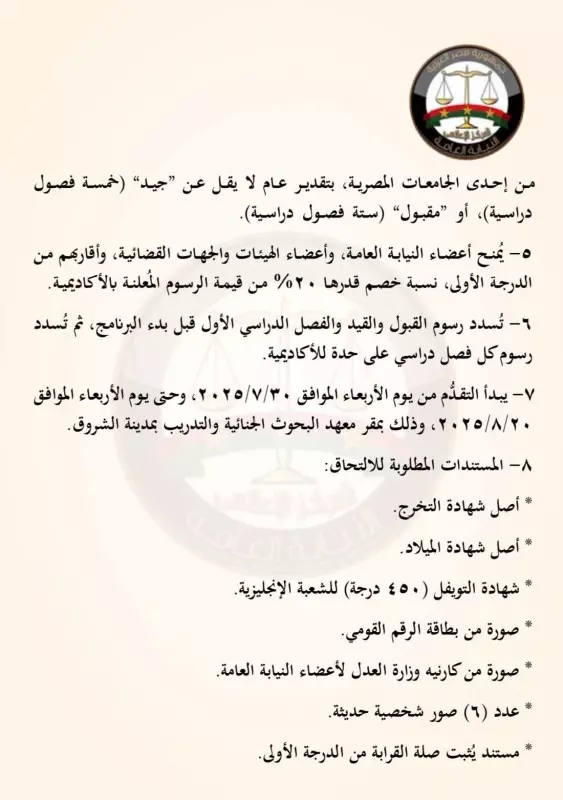 جمهورية مصر العربية
المركز الإعلامي
النيابة العامة

من إحدى الجامعات المصرية، بتقدير عام لا يقل عن "جيد" (خمسة فصول دراسية)، أو "مقبول" (ستة فصول دراسية).

٥- يُمنح أعضاء النيابة العامة، وأعضاء الهيئات والجهات القضائية، وأقاربهم من الدرجة الأولى، نسبة خصم قدرها ٢٠% من قيمة الرسوم المُعلنة بالأكاديمية.

٦- تُسدد رسوم القبول والقيد والفصل الدراسي الأول قبل بدء البرنامج، ثم تُسدد رسوم كل فصل دراسي على حدة للأكاديمية.

٧- يبدأ التقدُّم من يوم الأربعاء الموافق ٢٠٢٥/٧/٣٠، وحتى يوم الأربعاء الموافق ٢٠٢٥/٨/٢٠، وذلك بمقر معهد البحوث الجنائية والتدريب بمدينة الشروق.

٨- المستندات المطلوبة للالتحاق:

* أصل شهادة التخرج.

* أصل شهادة الميلاد.

* شهادة التويفل (٤٥٠ درجة) للشعبة الإنجليزية.

* صورة من بطاقة الرقم القومي.

* صورة من كارنيه وزارة العدل لأعضاء النيابة العامة.

* عدد (٦) صور شخصية حديثة.

* مستند يُثبت صلة القرابة من الدرجة الأولى.